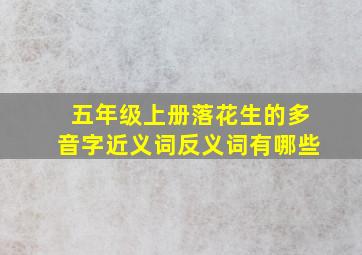 五年级上册落花生的多音字近义词反义词有哪些